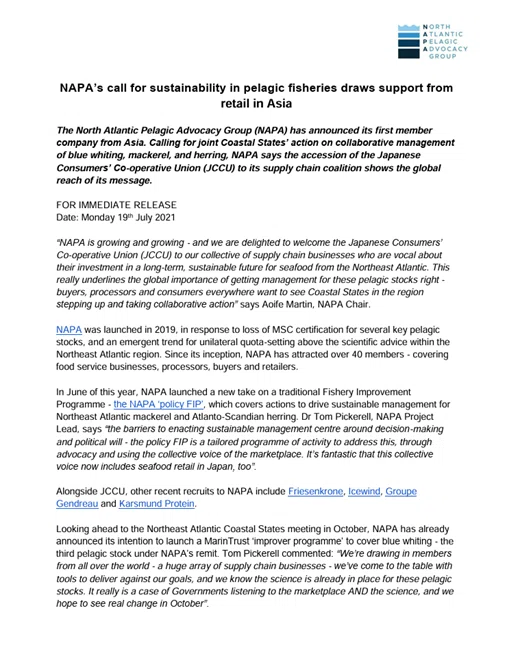 NORTH
ATLANTIC
PELAGIC
ADVOCACY
GROUP

NAPA's call for sustainability in pelagic fisheries draws support from retail in Asia

The North Atlantic Pelagic Advocacy Group (NAPA) has announced its first member company from Asia. Calling for joint Coastal States' action on collaborative management of blue whiting, mackerel, and herring, NAPA says the accession of the Japanese Consumers' Co-operative Union (JCCU) to its supply chain coalition shows the global reach of its message.

FOR IMMEDIATE RELEASE
Date: Monday 19th July 2021

"NAPA is growing and growing - and we are delighted to welcome the Japanese Consumers' Co-operative Union (JCCU) to our collective of supply chain businesses who are vocal about their investment in a long-term, sustainable future for seafood from the Northeast Atlantic. This really underlines the global importance of getting management for these pelagic stocks right - buyers, processors and consumers everywhere want to see Coastal States in the region stepping up and taking collaborative action" says Aoife Martin, NAPA Chair.

NAPA was launched in 2019, in response to loss of MSC certification for several key pelagic stocks, and an emergent trend for unilateral quota-setting above the scientific advice within the Northeast Atlantic region. Since its inception, NAPA has attracted over 40 members - covering food service businesses, processors, buyers and retailers.

In June of this year, NAPA launched a new take on a traditional Fishery Improvement Programme - the NAPA 'policy FIP', which covers actions to drive sustainable management for Northeast Atlantic mackerel and Atlanto-Scandian herring. Dr Tom Pickerell, NAPA Project Lead, says "the barriers to enacting sustainable management centre around decision-making and political will - the policy FIP is a tailored programme of activity to address this, through advocacy and using the collective voice of the marketplace. It's fantastic that this collective voice now includes seafood retail in Japan, too".

Alongside JCCU, other recent recruits to NAPA include Friesenkrone, Icewind, Groupe Gendreau and Karsmund Protein.

Looking ahead to the Northeast Atlantic Coastal States meeting in October, NAPA has already announced its intention to launch a MarinTrust 'improver programme' to cover blue whiting - the third pelagic stock under NAPA's remit. Tom Pickerell commented: "We're drawing in members from all over the world - a huge array of supply chain businesses - we've come to the table with tools to deliver against our goals, and we know the science is already in place for these pelagic stocks. It really is a case of Governments listening to the marketplace AND the science, and we hope to see real change in October".